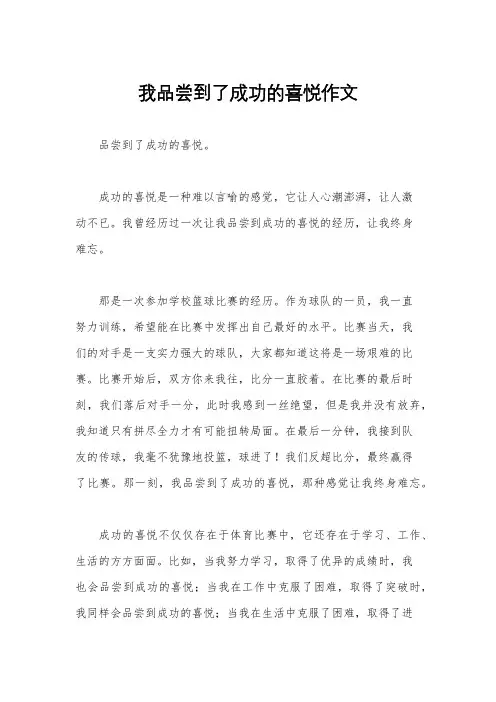 我品尝到了成功的喜悦作文

品尝到了成功的喜悦。

成功的喜悦是一种难以言喻的感觉，它让人心潮澎湃，让人激动不已。我曾经历过一次让我品尝到成功的喜悦的经历，让我终身难忘。

那是一次参加学校篮球比赛的经历。作为球队的一员，我一直努力训练，希望能在比赛中发挥出自己最好的水平。比赛当天，我们的对手是一支实力强大的球队，大家都知道这将是一场艰难的比赛。比赛开始后，双方你来我往，比分一直胶着。在比赛的最后时刻，我们落后对手一分，此时我感到一丝绝望，但是我并没有放弃，我知道只有拼尽全力才有可能扭转局面。在最后一分钟，我接到队友的传球，我毫不犹豫地投篮，球进了！我们反超比分，最终赢得了比赛。那一刻，我品尝到了成功的喜悦，那种感觉让我终身难忘。

成功的喜悦不仅仅存在于体育比赛中，它还存在于学习、工作、生活的方方面面。比如，当我努力学习，取得了优异的成绩时，我也会品尝到成功的喜悦；当我在工作中克服了困难，取得了突破时，我同样会品尝到成功的喜悦；当我在生活中克服了困难，取得了进